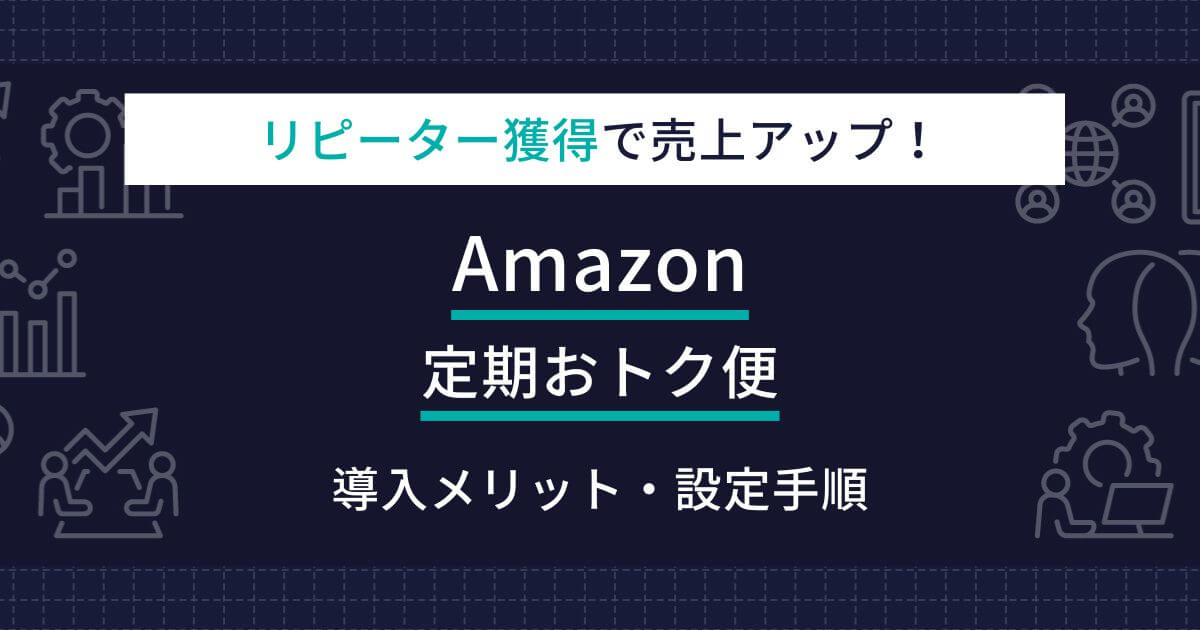 リピーター獲得で売上アップ！

Amazon

定期おトク便

導入メリット・設定手順